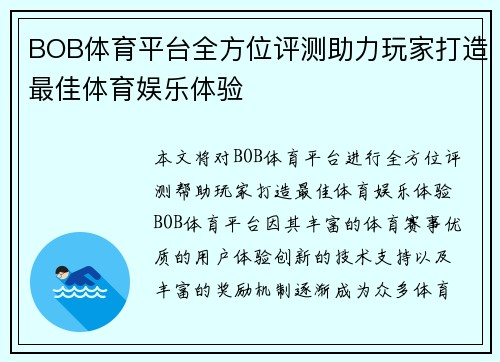 BOB体育平台全方位评测助力玩家打造最佳体育娱乐体验

本文将对BOB体育平台进行全方位评测帮助玩家打造最佳体育娱乐体验BOB体育平台因其丰富的体育赛事优质的用户体验创新的技术支持以及丰富的奖励机制逐渐成为众多体育